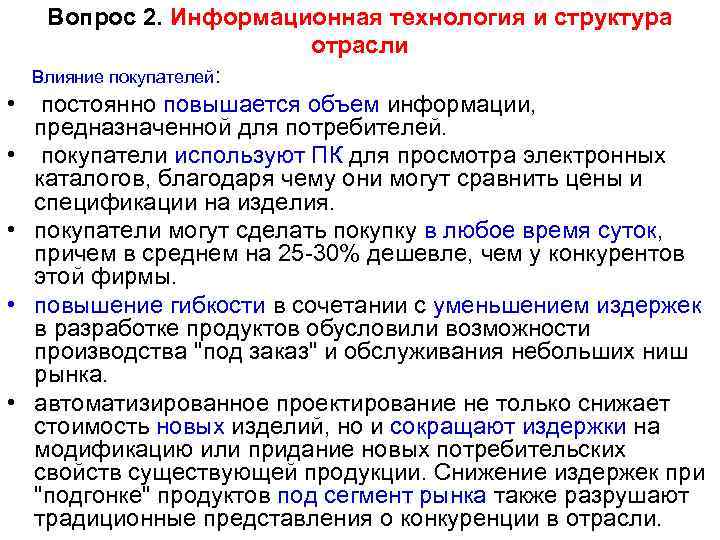 Вопрос 2. Информационная технология и структура отрасли

Влияние покупателей:

• постоянно повышается объем информации, предназначенной для потребителей.

• покупатели используют ПК для просмотра электронных каталогов, благодаря чему они могут сравнить цены и спецификации на изделия.

• покупатели могут сделать покупку в любое время суток, причем в среднем на 25-30% дешевле, чем у конкурентов этой фирмы.

• повышение гибкости в сочетании с уменьшением издержек в разработке продуктов обусловили возможности производства "под заказ" и обслуживания небольших ниш рынка.

• автоматизированное проектирование не только снижает стоимость новых изделий, но и сокращают издержки на модификацию или придание новых потребительских свойств существующей продукции. Снижение издержек при "подгонке" продуктов под сегмент рынка также разрушают традиционные представления о конкуренции в отрасли.